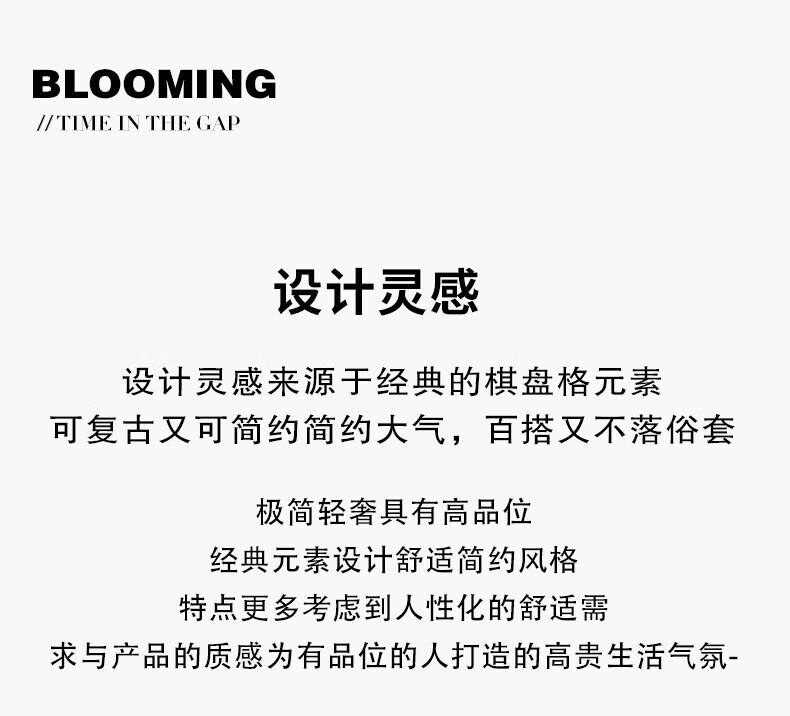 BLOOMING
//TIME IN THE GAP

设计灵感

设计灵感来源于经典的棋盘格元素
可复古又可简约简约大气，百搭又不落俗套

极简轻奢具有高品位
经典元素设计舒适简约风格
特点更多考虑到人性化的舒适需
求与产品的质感为有品位的人打造的高贵生活气氛-